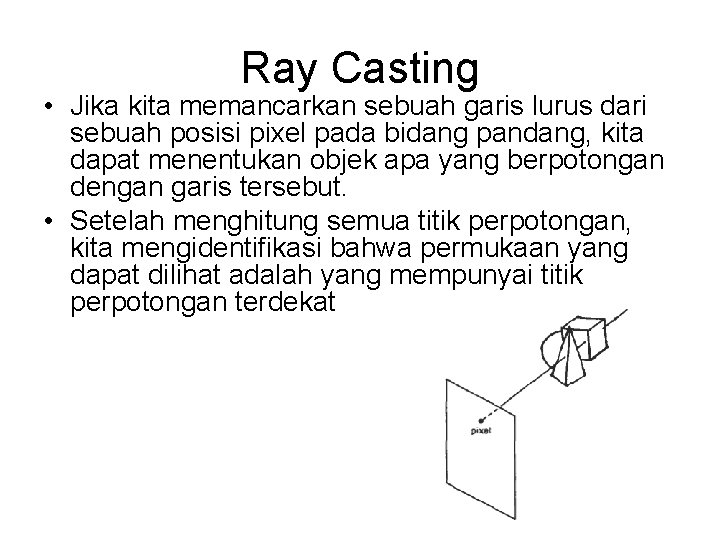 Ray Casting

• Jika kita memancarkan sebuah garis lurus dari sebuah posisi pixel pada bidang pandang, kita dapat menentukan objek apa yang berpotongan dengan garis tersebut.

• Setelah menghitung semua titik perpotongan, kita mengidentifikasi bahwa permukaan yang dapat dilihat adalah yang mempunyai titik perpotongan terdekat

pixel